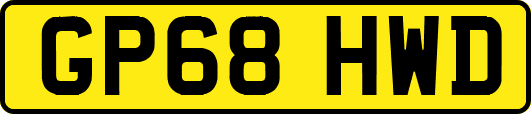 GP68 HWD